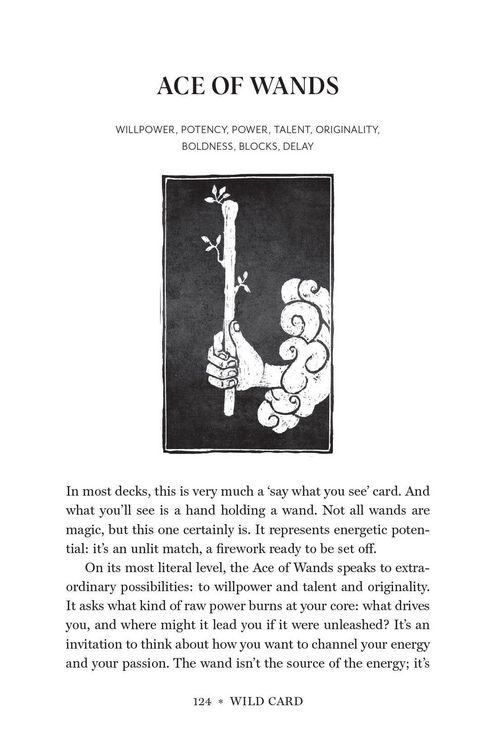 ACE OF WANDS

WILLPOWER, POTENCY, POWER, TALENT, ORIGINALITY, BOLDNESS, BLOCKS, DELAY

In most decks, this is very much a 'say what you see' card. And what you'll see is a hand holding a wand. Not all wands are magic, but this one certainly is. It represents energetic potential: it's an unlit match, a firework ready to be set off.

On its most literal level, the Ace of Wands speaks to extraordinary possibilities: to willpower and talent and originality. It asks what kind of raw power burns at your core: what drives you, and where might it lead you if it were unleashed? It's an invitation to think about how you want to channel your energy and your passion. The wand isn't the source of the energy; it's

124 * WILD CARD